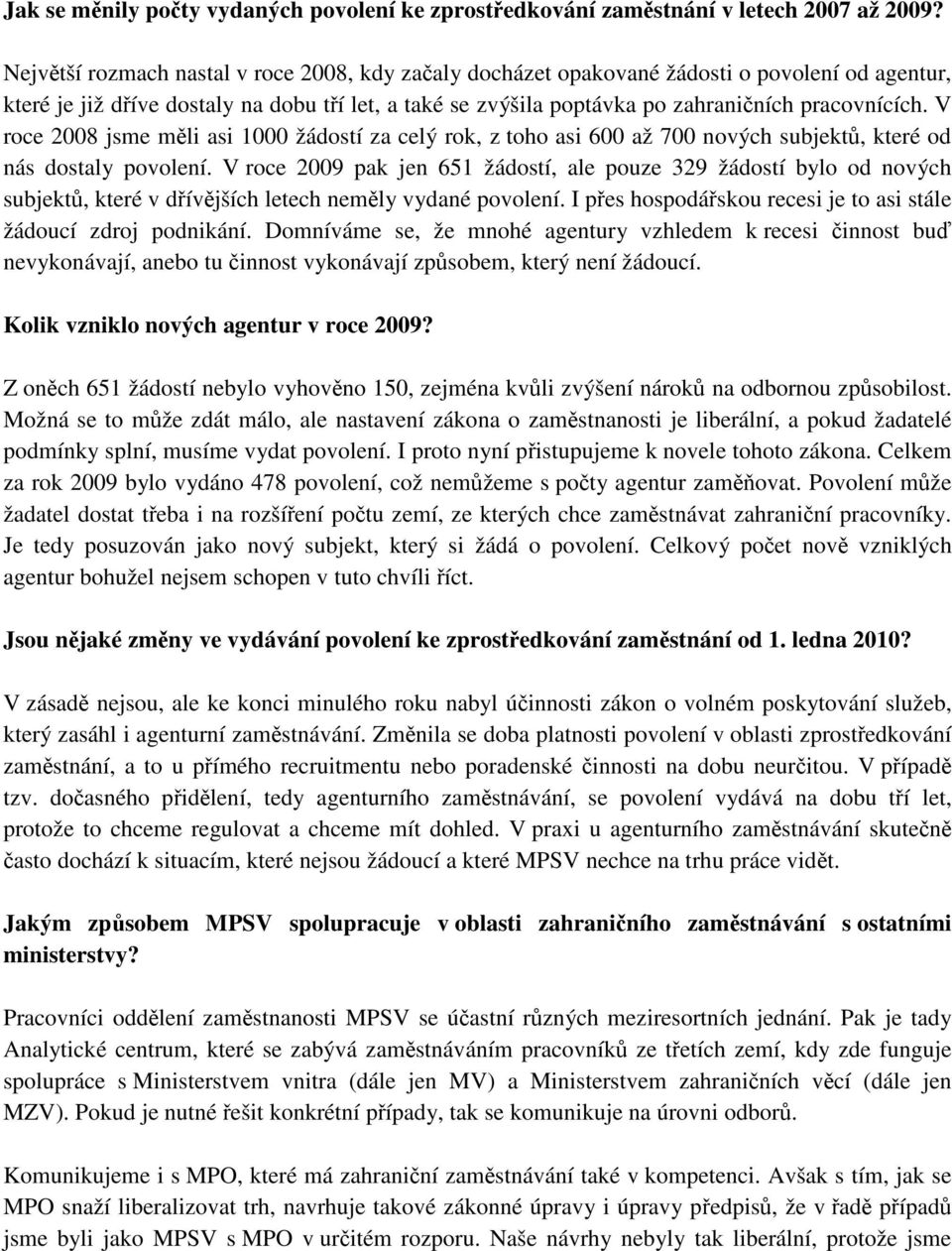 Jak se měnily počty vydaných povolení ke zprostředkování zaměstnání v letech 2007 až 2009?

Největší rozmach nastal v roce 2008, kdy začaly docházet opakované žádosti o povolení od agentur, které je již dříve dostaly na dobu tří let, a také se zvýšila poptávka po zahraničních pracovnících. V roce 2008 jsme měli asi 1000 žádostí za celý rok, z toho asi 600 až 700 nových subjektů, které od nás dostaly povolení. V roce 2009 pak jen 651 žádostí, ale pouze 329 žádostí bylo od nových subjektů, které v dřívějších letech neměly vydané povolení. I přes hospodářskou recesi je to asi stále žádoucí zdroj podnikání. Domníváme se, že mnohé agentury vzhledem k recesi činnost buď nevykonávají, anebo tu činnost vykonávají způsobem, který není žádoucí.

Kolik vzniklo nových agentur v roce 2009?

Z oněch 651 žádostí nebylo vyhověno 150, zejména kvůli zvýšení nároků na odbornou způsobilost. Možná se to může zdát málo, ale nastavení zákona o zaměstnanosti je liberální, a pokud žadatelé podmínky splní, musíme vydat povolení. I proto nyní přistupujeme k novele tohoto zákona. Celkem za rok 2009 bylo vydáno 478 povolení, což nemůžeme s počty agentur zaměňovat. Povolení může žadatel dostat třeba i na rozšíření počtu zemí, ze kterých chce zaměstnávat zahraniční pracovníky. Je tedy posuzován jako nový subjekt, který si žádá o povolení. Celkový počet nově vzniklých agentur bohužel nejsem schopen v tuto chvíli říct.

Jsou nějaké změny ve vydávání povolení ke zprostředkování zaměstnání od 1. ledna 2010?

V zásadě nejsou, ale ke konci minulého roku nabyl účinnosti zákon o volném poskytování služeb, který zasáhl i agenturní zaměstnávání. Změnila se doba platnosti povolení v oblasti zprostředkování zaměstnání, a to u přímého recruitmentu nebo poradenské činnosti na dobu neurčitou. V případě tzv. dočasného přidělení, tedy agenturního zaměstnávání, se povolení vydává na dobu tří let, protože to chceme regulovat a chceme mít dohled. V praxi u agenturního zaměstnávání skutečně často dochází k situacím, které nejsou žádoucí a které MPSV nechce na trhu práce vidět.

Jakým způsobem MPSV spolupracuje v oblasti zahraničního zaměstnávání s ostatními ministerstvy?

Pracovníci oddělení zaměstnanosti MPSV se účastní různých meziresortních jednání. Pak je tady Analytické centrum, které se zabývá zaměstnáváním pracovníků ze třetích zemí, kdy zde funguje spolupráce s Ministerstvem vnitra (dále jen MV) a Ministerstvem zahraničních věcí (dále jen MZV). Pokud je nutné řešit konkrétní případy, tak se komunikuje na úrovni odborů.

Komunikujeme i s MPO, které má zahraniční zaměstnávání také v kompetenci. Avšak s tím, jak se MPO snaží liberalizovat trh, navrhuje takové zákonné úpravy i úpravy předpisů, že v řadě případů jsme byli jako MPSV s MPO v určitém rozporu. Naše návrhy nebyly tak liberální, protože jsme